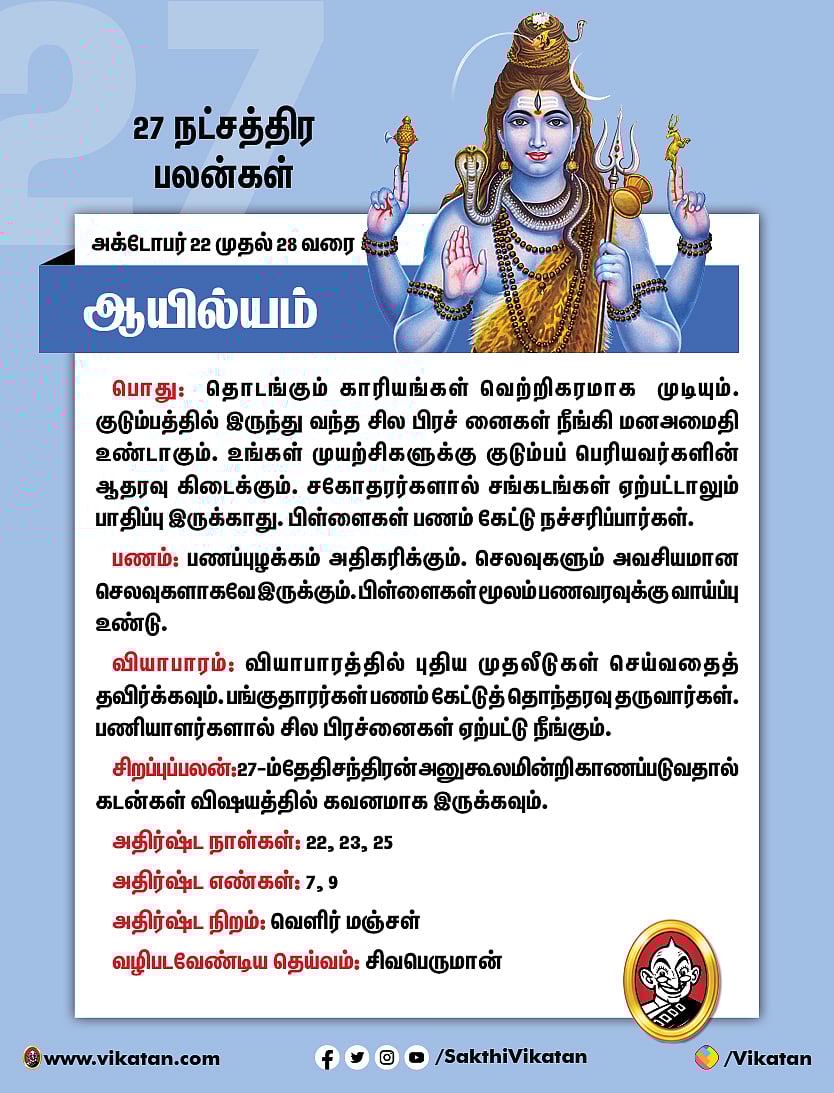 27

27 நட்சத்திர பலன்கள்

அக்டோபர் 22 முதல் 28 வரை

ஆயில்யம்

பொது: தொடங்கும் காரியங்கள் வெற்றிகரமாக முடியும். குடும்பத்தில் இருந்து வந்த சில பிரச் னைகள் நீங்கி மனஅமைதி உண்டாகும். உங்கள் முயற்சிகளுக்கு குடும்பப் பெரியவர்களின் ஆதரவு கிடைக்கும். சகோதரர்களால் சங்கடங்கள் ஏற்பட்டாலும் பாதிப்பு இருக்காது. பிள்ளைகள் பணம் கேட்டு நச்சரிப்பார்கள்.

பணம்: பணப்புழக்கம் அதிகரிக்கும். செலவுகளும் அவசியமான செலவுகளாகவே இருக்கும். பிள்ளைகள் மூலம் பணவரவுக்கு வாய்ப்பு உண்டு.

வியாபாரம்: வியாபாரத்தில் புதிய முதலீடுகள் செய்வதைத் தவிர்க்கவும். பங்குதாரர்கள் பணம் கேட்டுத் தொந்தரவு தருவார்கள். பணியாளர்களால் சில பிரச்னைகள் ஏற்பட்டு நீங்கும்.

சிறப்புப்பலன்: 27-ம் தேதி சந்திரன் அனுகூலமின்றி காணப்படுவதால் கடன்கள் விஷயத்தில் கவனமாக இருக்கவும்.

அதிர்ஷ்ட நாள்கள்: 22, 23, 25

அதிர்ஷ்ட எண்கள்: 7, 9

அதிர்ஷ்ட நிறம்: வெளிர் மஞ்சள்

வழிபடவேண்டிய தெய்வம்: சிவபெருமான்

www.vikatan.com /SakthiVikatan /Vikatan